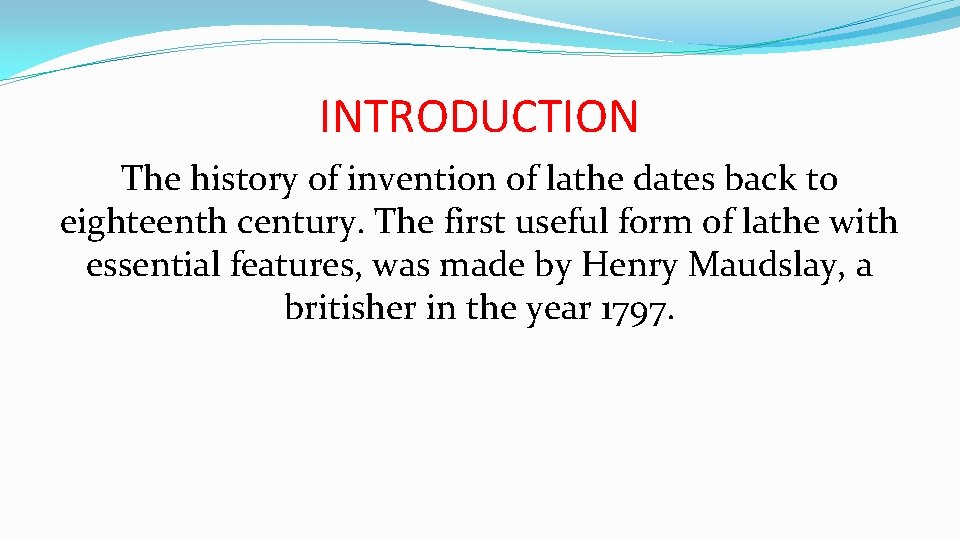 INTRODUCTION

The history of invention of lathe dates back to eighteenth century. The first useful form of lathe with essential features, was made by Henry Maudslay, a britisher in the year 1797.